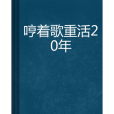 哼着歌重活20年